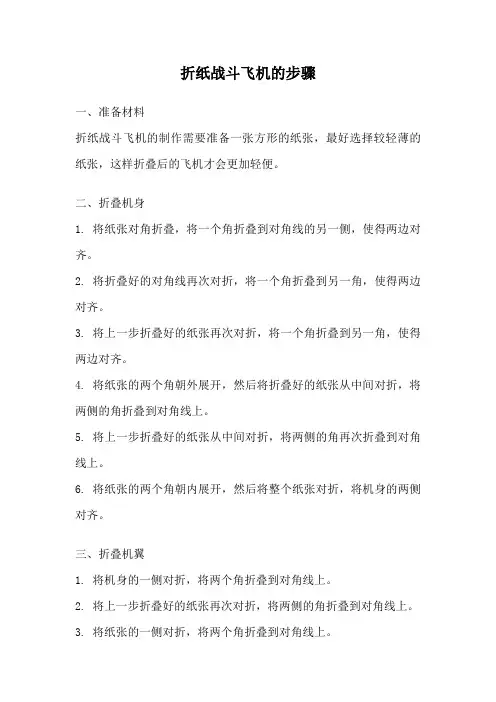 折纸战斗飞机的步骤

一、准备材料

折纸战斗飞机的制作需要准备一张方形的纸张，最好选择较轻薄的纸张，这样折叠后的飞机才会更加轻便。

二、折叠机身

1. 将纸张对角折叠，将一个角折叠到对角线的另一侧，使得两边对齐。

2. 将折叠好的对角线再次对折，将一个角折叠到另一角，使得两边对齐。

3. 将上一步折叠好的纸张再次对折，将一个角折叠到另一角，使得两边对齐。

4. 将纸张的两个角朝外展开，然后将折叠好的纸张从中间对折，将两侧的角折叠到对角线上。

5. 将上一步折叠好的纸张从中间对折，将两侧的角再次折叠到对角线上。

6. 将纸张的两个角朝内展开，然后将整个纸张对折，将机身的两侧对齐。

三、折叠机翼

1. 将机身的一侧对折，将两个角折叠到对角线上。

2. 将上一步折叠好的纸张再次对折，将两侧的角折叠到对角线上。

3. 将纸张的一侧对折，将两个角折叠到对角线上。